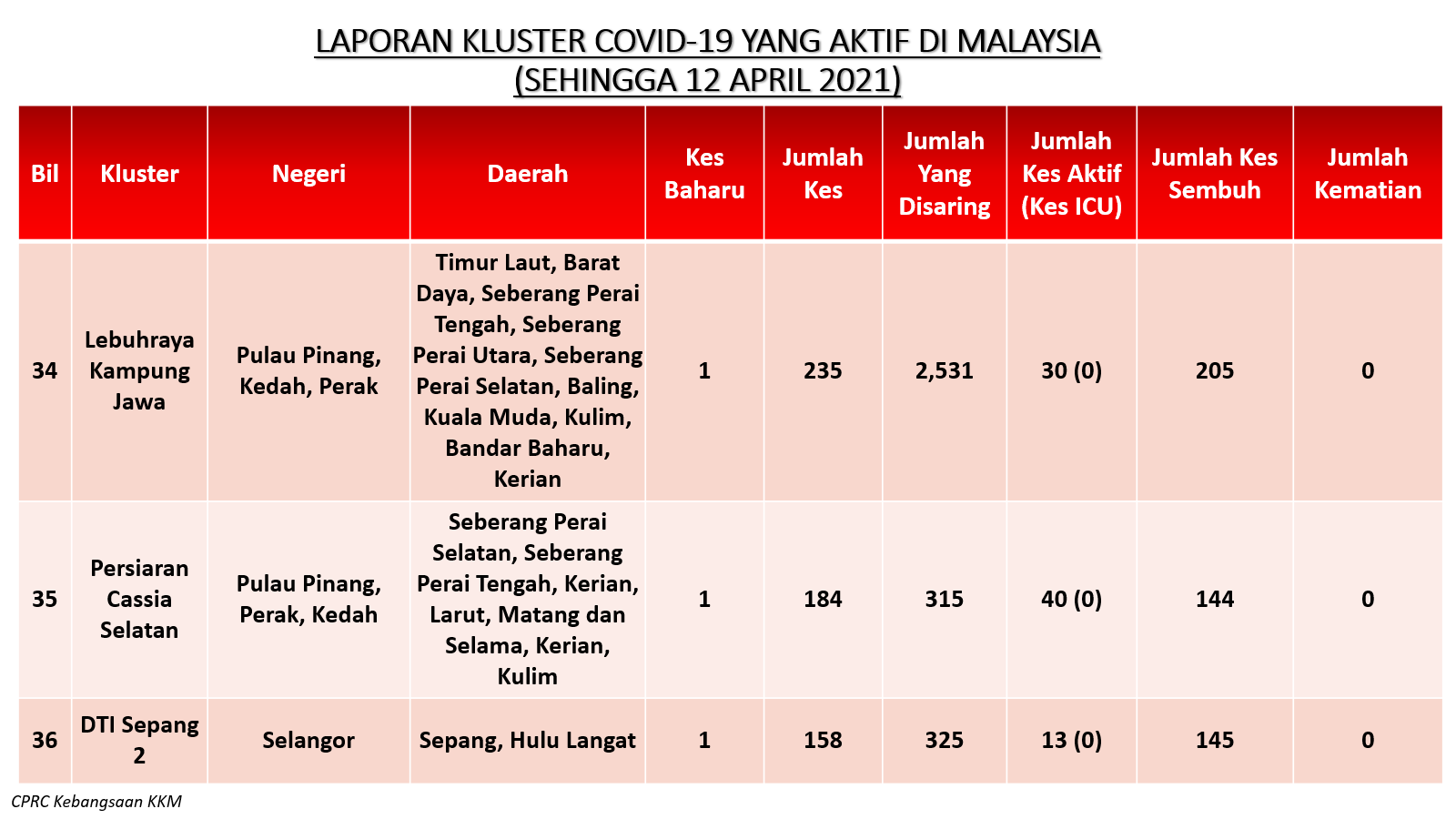 LAPORAN KLUSTER COVID-19 YANG AKTIF DI MALAYSIA
(SEHINGGA 12 APRIL 2021)

| Bil | Kluster | Negeri | Daerah | Kes Baharu | Jumlah Kes | Jumlah Yang Disaring | Jumlah Kes Aktif (Kes ICU) | Jumlah Kes Sembuh | Jumlah Kematian |
|---|---|---|---|---|---|---|---|---|---|
| 34 | Lebuhraya Kampung Jawa | Pulau Pinang, Kedah, Perak | Timur Laut, Barat Daya, Seberang Perai Tengah, Seberang Perai Utara, Seberang Perai Selatan, Baling, Kuala Muda, Kulim, Bandar Baharu, Kerian | 1 | 235 | 2,531 | 30 (0) | 205 | 0 |
| 35 | Persiaran Cassia Selatan | Pulau Pinang, Perak, Kedah | Seberang Perai Selatan, Seberang Perai Tengah, Kerian, Larut, Matang dan Selama, Kerian, Kulim | 1 | 184 | 315 | 40 (0) | 144 | 0 |
| 36 | DTI Sepang 2 | Selangor | Sepang, Hulu Langat | 1 | 158 | 325 | 13 (0) | 145 | 0 |

CPRC Kebangsaan KKM